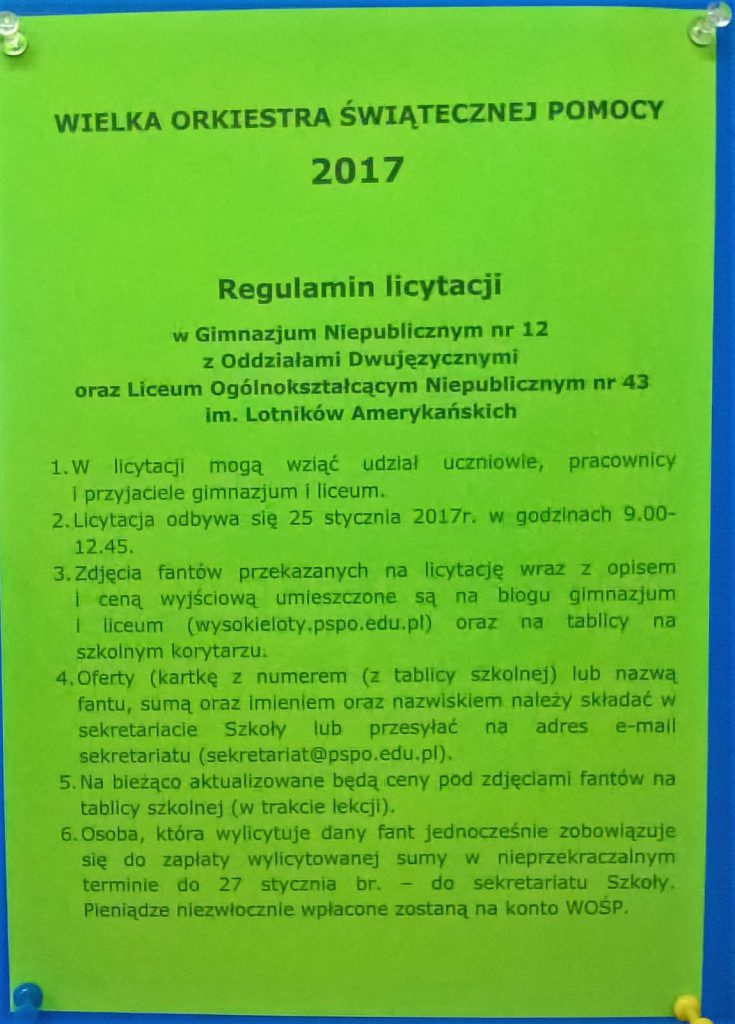 WIELKA ORKIESTRA ŚWIĄTECZNEJ POMOCY

2017

Regulamin licytacji

w Gimnazjum Niepublicznym nr 12
z Oddziałami Dwujęzycznymi
oraz Liceum Ogólnokształcącym Niepublicznym nr 43
im. Lotników Amerykańskich

1. W licytacji mogą wziąć udział uczniowie, pracownicy i przyjaciele gimnazjum i liceum.
2. Licytacja odbywa się 25 stycznia 2017r. w godzinach 9.00-12.45.
3. Zdjęcia fantów przekazanych na licytację wraz z opisem i ceną wyjściową umieszczone są na blogu gimnazjum i liceum (wysokieloty.pspo.edu.pl) oraz na tablicy na szkolnym korytarzu.
4. Oferty (kartkę z numerem (z tablicy szkolnej) lub nazwą fantu, sumą oraz imieniem oraz nazwiskiem należy składać w sekretariacie Szkoły lub przesyłać na adres e-mail sekretariatu (sekretariat@pspo.edu.pl).
5. Na bieżąco aktualizowane będą ceny pod zdjęciami fantów na tablicy szkolnej (w trakcie lekcji).
6. Osoba, która wylicytuje dany fant jednocześnie zobowiązuje się do zapłaty wylicytowanej sumy w nieprzekraczalnym terminie do 27 stycznia br. – do sekretariatu Szkoły. Pieniądze niezwłocznie wpłacone zostaną na konto WOŚP.